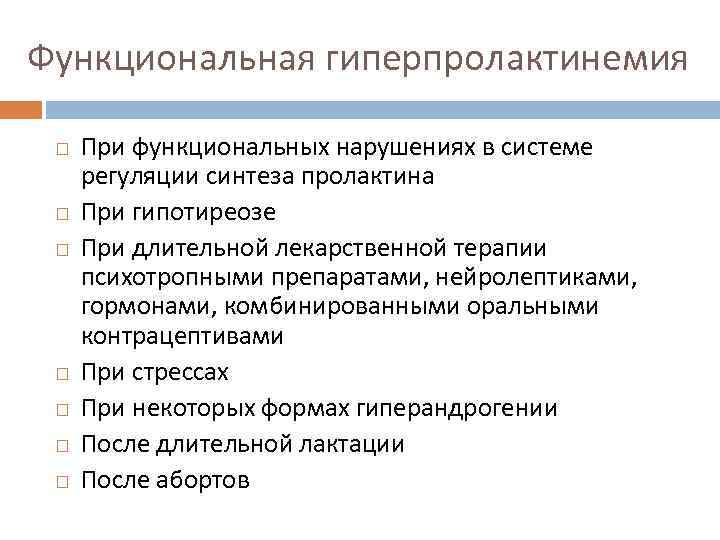 Функциональная гиперпролактинемия

□ При функциональных нарушениях в системе регуляции синтеза пролактина
□ При гипотиреозе
□ При длительной лекарственной терапии психотропными препаратами, нейролептиками, гормонами, комбинированными оральными контрацептивами
□ При стрессах
□ При некоторых формах гиперандрогении
□ После длительной лактации
□ После абортов